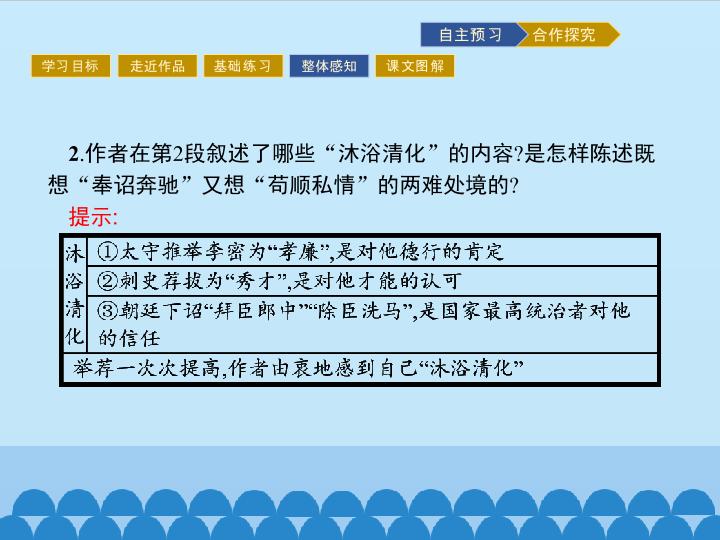 自主预习 合作探究

学习目标 走近作品 基础练习 整体感知 课文图解

2.作者在第2段叙述了哪些“沐浴清化”的内容?是怎样陈述既想“奉诏奔驰”又想“苟顺私情”的两难处境的?

提示:

| 沐浴清化 | ①太守推举李密为“孝廉”,是对他德行的肯定 |
|---|---|
| | ②刺史荐拔为“秀才”,是对他才能的认可 |
| | ③朝廷下诏“拜臣郎中”“除臣洗马”,是国家最高统治者对他的信任 |
| 举荐一次次提高,作者由衷地感到自己“沐浴清化” | |